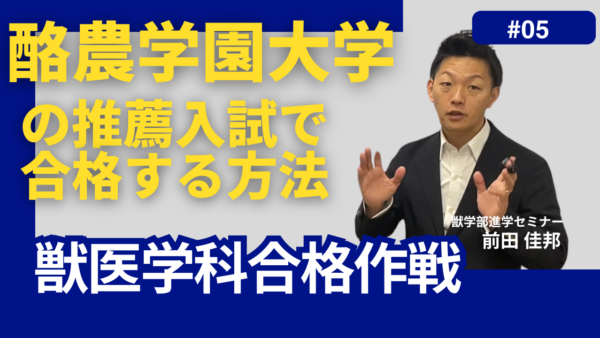 #05

酪農学園大学
の推薦入試で
合格する方法

獣学部進学セミナー
前田 佳邦

獣医学科合格作戦